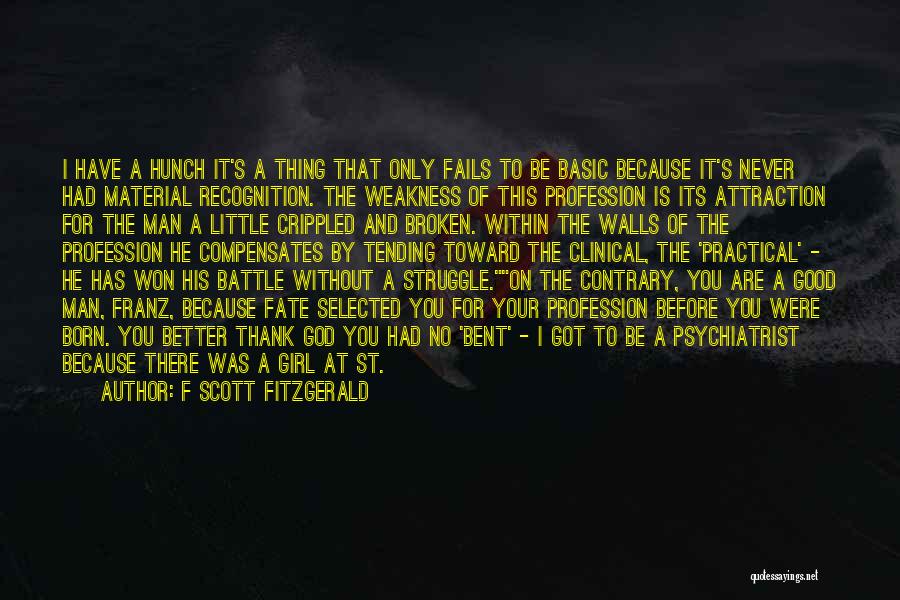 I HAVE A HUNCH IT'S A THING THAT ONLY FAILS TO BE BASIC BECAUSE IT'S NEVER HAD MATERIAL RECOGNITION. THE WEAKNESS OF THIS PROFESSION IS ITS ATTRACTION FOR THE MAN A LITTLE CRIPPLED AND BROKEN. WITHIN THE WALLS OF THE PROFESSION HE COMPENSATES BY TENDING TOWARD THE CLINICAL, THE 'PRACTICAL' - HE HAS WON HIS BATTLE WITHOUT A STRUGGLE.""ON THE CONTRARY, YOU ARE A GOOD MAN, FRANZ, BECAUSE FATE SELECTED YOU FOR YOUR PROFESSION BEFORE YOU WERE BORN. YOU BETTER THANK GOD YOU HAD NO 'BENT' - I GOT TO BE A PSYCHIATRIST BECAUSE THERE WAS A GIRL AT ST.

AUTHOR: F SCOTT FITZGERALD

quotessayings.net